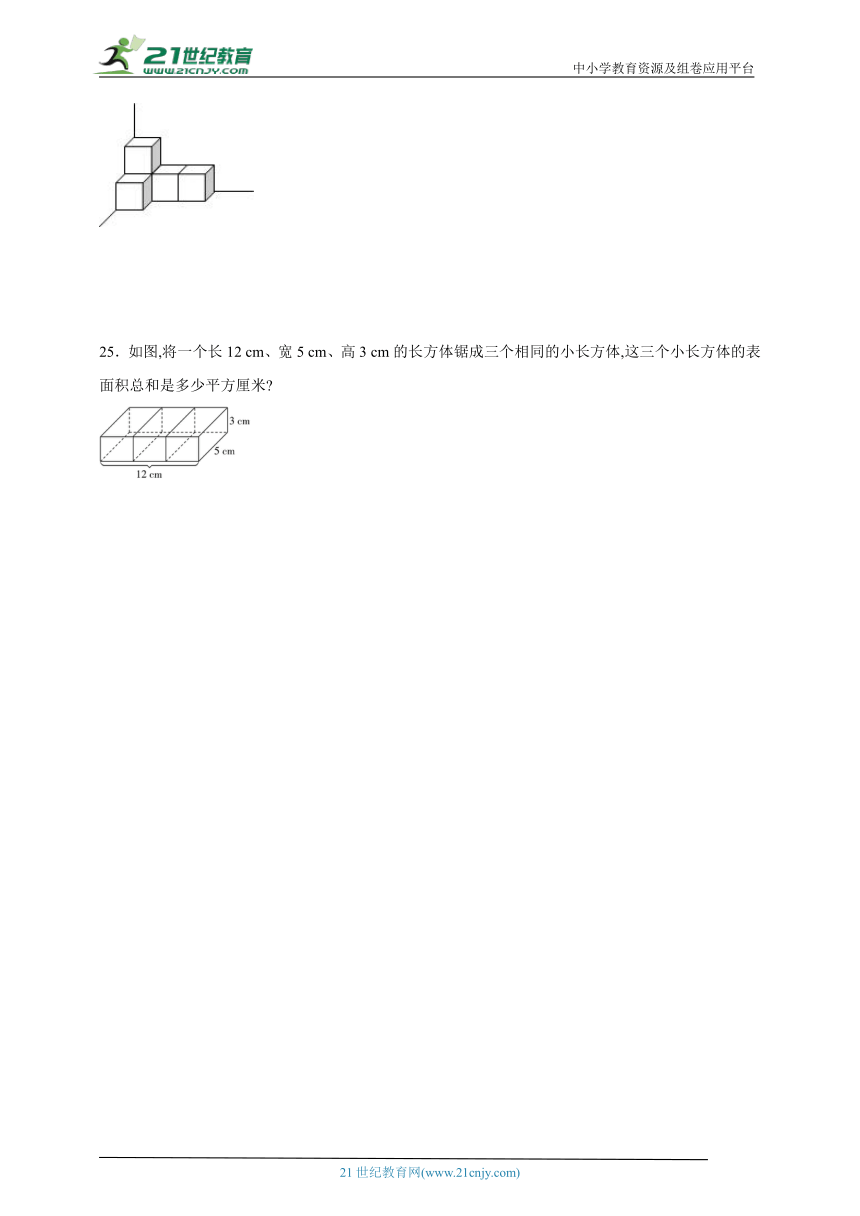 21世纪教育
www.21cnjy.com
中小学教育资源及组卷应用平台

25．如图,将一个长 12 cm、宽 5 cm、高 3 cm 的长方体锯成三个相同的小长方体,这三个小长方体的表面积总和是多少平方厘米?

3 cm
5 cm
12 cm

21 世纪教育网(www.21cnjy.com)